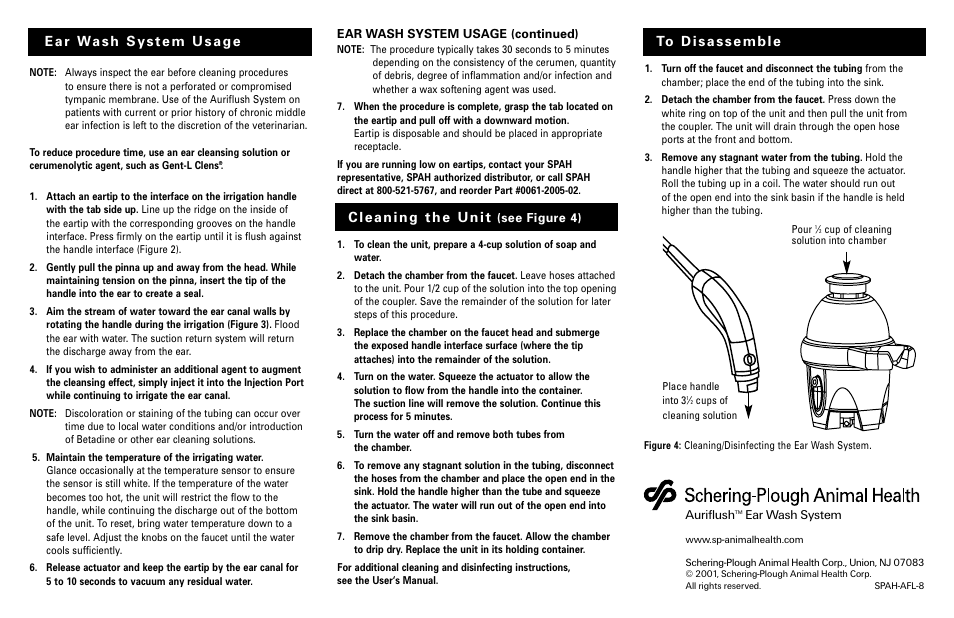 Ear Wash System Usage

NOTE: Always inspect the ear before cleaning procedures to ensure there is not a perforated or compromised tympanic membrane. Use of the Auriflush System on patients with current or prior history of chronic middle ear infection is left to the discretion of the veterinarian.

To reduce procedure time, use an ear cleansing solution or cerumenolytic agent, such as Gent-L Clens®.

1. Attach an eartip to the interface on the irrigation handle with the tab side up. Line up the ridge on the inside of the eartip with the corresponding grooves on the handle interface. Press firmly on the eartip until it is flush against the handle interface (Figure 2).

2. Gently pull the pinna up and away from the head. While maintaining tension on the pinna, insert the tip of the handle into the ear to create a seal.

3. Aim the stream of water toward the ear canal walls by rotating the handle during the irrigation (Figure 3). Flood the ear with water. The suction return system will return the discharge away from the ear.

4. If you wish to administer an additional agent to augment the cleansing effect, simply inject it into the Injection Port while continuing to irrigate the ear canal.

NOTE: Discoloration or staining of the tubing can occur over time due to local water conditions and/or introduction of Betadine or other ear cleaning solutions.

5. Maintain the temperature of the irrigating water. Glance occasionally at the temperature sensor to ensure the sensor is still white. If the temperature of the water becomes too hot, the unit will restrict the flow to the handle, while continuing the discharge out of the bottom of the unit. To reset, bring water temperature down to a safe level. Adjust the knobs on the faucet until the water cools sufficiently.

6. Release actuator and keep the eartip by the ear canal for 5 to 10 seconds to vacuum any residual water.

EAR WASH SYSTEM USAGE (continued)

NOTE: The procedure typically takes 30 seconds to 5 minutes depending on the consistency of the cerumen, quantity of debris, degree of inflammation and/or infection and whether a wax softening agent was used.

7. When the procedure is complete, grasp the tab located on the eartip and pull off with a downward motion. Eartip is disposable and should be placed in appropriate receptacle.

If you are running low on eartips, contact your SPAH representative, SPAH authorized distributor, or call SPAH direct at 800-521-5767, and reorder Part #0061-2005-02.

Cleaning the Unit (see Figure 4)

1. To clean the unit, prepare a 4-cup solution of soap and water.

2. Detach the chamber from the faucet. Leave hoses attached to the unit. Pour 1/2 cup of the solution into the top opening of the coupler. Save the remainder of the solution for later steps of this procedure.

3. Replace the chamber on the faucet head and submerge the exposed handle interface surface (where the tip attaches) into the remainder of the solution.

4. Turn on the water. Squeeze the actuator to allow the solution to flow from the handle into the container. The suction line will remove the solution. Continue this process for 5 minutes.

5. Turn the water off and remove both tubes from the chamber.

6. To remove any stagnant solution in the tubing, disconnect the hoses from the chamber and place the open end in the sink. Hold the handle higher than the tube and squeeze the actuator. The water will run out of the open end into the sink basin.

7. Remove the chamber from the faucet. Allow the chamber to drip dry. Replace the unit in its holding container.

For additional cleaning and disinfecting instructions, see the User's Manual.

To Disassemble

1. Turn off the faucet and disconnect the tubing from the chamber; place the end of the tubing into the sink.

2. Detach the chamber from the faucet. Press down the white ring on top of the unit and then pull the unit from the coupler. The unit will drain through the open hose ports at the front and bottom.

3. Remove any stagnant water from the tubing. Hold the handle higher that the tubing and squeeze the actuator. Roll the tubing up in a coil. The water should run out of the open end into the sink basin if the handle is held higher than the tubing.

Pour ½ cup of cleaning solution into chamber

Place handle into 3½ cups of cleaning solution

Figure 4: Cleaning/Disinfecting the Ear Wash System.

Schering-Plough Animal Health
Auriflush™ Ear Wash System

www.sp-animalhealth.com

Schering-Plough Animal Health Corp., Union, NJ 07083
© 2001, Schering-Plough Animal Health Corp.
All rights reserved. SPAH-AFL-8